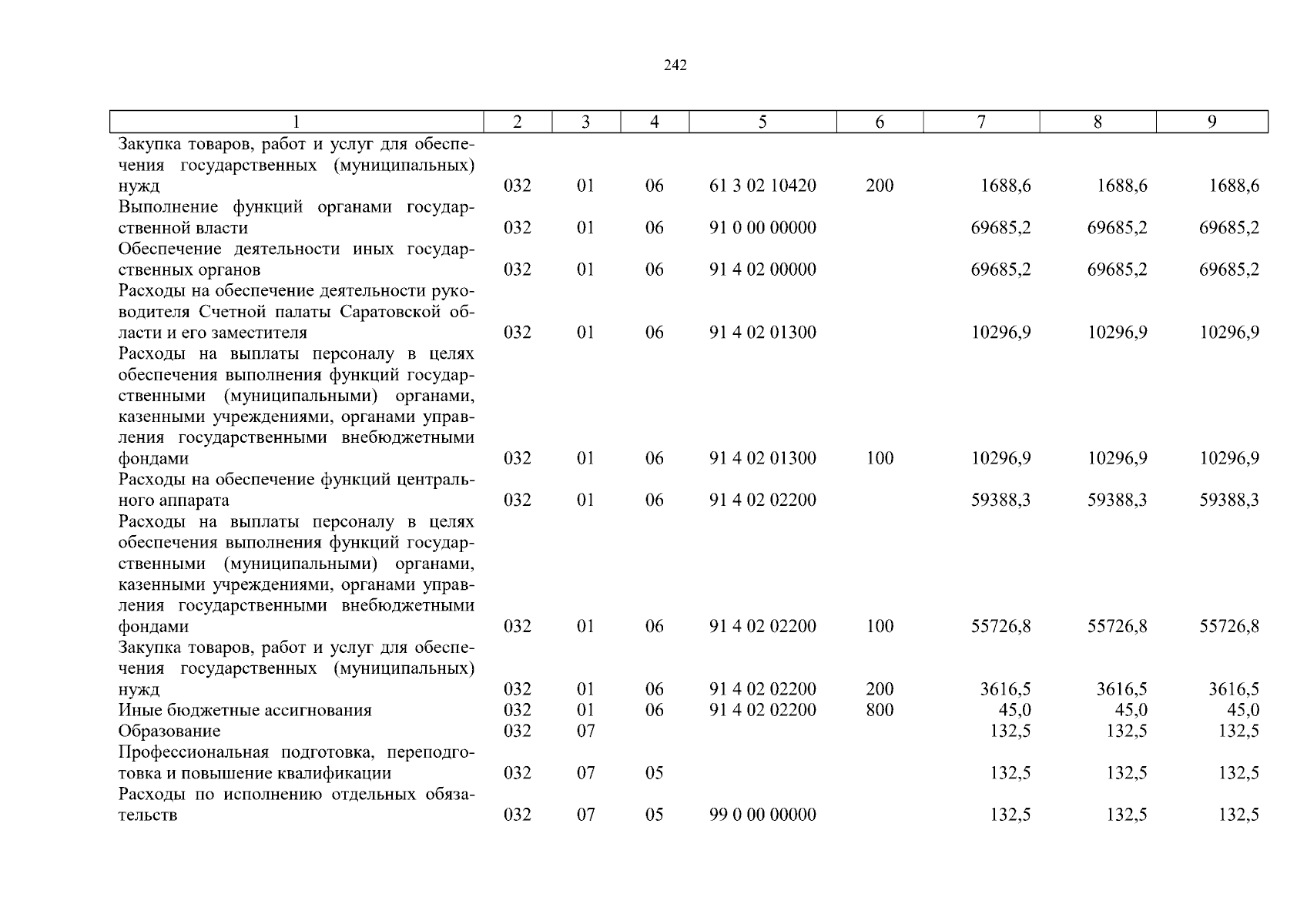 242

| 1 | 2 | 3 | 4 | 5 | 6 | 7 | 8 | 9 |
|---|---|---|---|---|---|---|---|---|
| Закупка товаров, работ и услуг для обеспечения государственных (муниципальных) нужд | 032 | 01 | 06 | 61 3 02 10420 | 200 | 1688,6 | 1688,6 | 1688,6 |
| Выполнение функций органами государственной власти | 032 | 01 | 06 | 91 0 00 00000 | | 69685,2 | 69685,2 | 69685,2 |
| Обеспечение деятельности иных государственных органов | 032 | 01 | 06 | 91 4 02 00000 | | 69685,2 | 69685,2 | 69685,2 |
| Расходы на обеспечение деятельности руководителя Счетной палаты Саратовской области и его заместителя | 032 | 01 | 06 | 91 4 02 01300 | | 10296,9 | 10296,9 | 10296,9 |
| Расходы на выплаты персоналу в целях обеспечения выполнения функций государственными (муниципальными) органами, казенными учреждениями, органами управления государственными внебюджетными фондами | 032 | 01 | 06 | 91 4 02 01300 | 100 | 10296,9 | 10296,9 | 10296,9 |
| Расходы на обеспечение функций центрального аппарата | 032 | 01 | 06 | 91 4 02 02200 | | 59388,3 | 59388,3 | 59388,3 |
| Расходы на выплаты персоналу в целях обеспечения выполнения функций государственными (муниципальными) органами, казенными учреждениями, органами управления государственными внебюджетными фондами | 032 | 01 | 06 | 91 4 02 02200 | 100 | 55726,8 | 55726,8 | 55726,8 |
| Закупка товаров, работ и услуг для обеспечения государственных (муниципальных) нужд | 032 | 01 | 06 | 91 4 02 02200 | 200 | 3616,5 | 3616,5 | 3616,5 |
| Иные бюджетные ассигнования | 032 | 01 | 06 | 91 4 02 02200 | 800 | 45,0 | 45,0 | 45,0 |
| Образование | 032 | 07 | | | | 132,5 | 132,5 | 132,5 |
| Профессиональная подготовка, переподготовка и повышение квалификации | 032 | 07 | 05 | | | 132,5 | 132,5 | 132,5 |
| Расходы по исполнению отдельных обязательств | 032 | 07 | 05 | 99 0 00 00000 | | 132,5 | 132,5 | 132,5 |